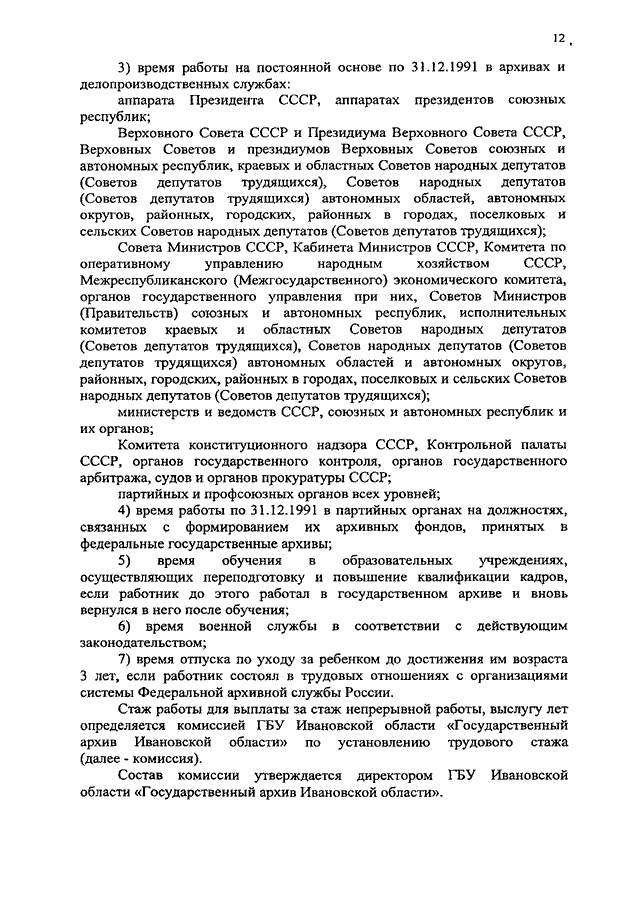 12

3) время работы на постоянной основе по 31.12.1991 в архивах и делопроизводственных службах:

аппарата Президента СССР, аппаратах президентов союзных республик;

Верховного Совета СССР и Президиума Верховного Совета СССР, Верховных Советов и президиумов Верховных Советов союзных и автономных республик, краевых и областных Советов народных депутатов (Советов депутатов трудящихся), Советов народных депутатов (Советов депутатов трудящихся) автономных областей, автономных округов, районных, городских, районных в городах, поселковых и сельских Советов народных депутатов (Советов депутатов трудящихся);

Совета Министров СССР, Кабинета Министров СССР, Комитета по оперативному управлению народным хозяйством СССР, Межреспубликанского (Межгосударственного) экономического комитета, органов государственного управления при них, Советов Министров (Правительств) союзных и автономных республик, исполнительных комитетов краевых и областных Советов народных депутатов (Советов депутатов трудящихся), Советов народных депутатов (Советов депутатов трудящихся) автономных областей и автономных округов, районных, городских, районных в городах, поселковых и сельских Советов народных депутатов (Советов депутатов трудящихся);

министерств и ведомств СССР, союзных и автономных республик и их органов;

Комитета конституционного надзора СССР, Контрольной палаты СССР, органов государственного контроля, органов государственного арбитража, судов и органов прокуратуры СССР;

партийных и профсоюзных органов всех уровней;

4) время работы по 31.12.1991 в партийных органах на должностях, связанных с формированием их архивных фондов, принятых в федеральные государственные архивы;

5) время обучения в образовательных учреждениях, осуществляющих переподготовку и повышение квалификации кадров, если работник до этого работал в государственном архиве и вновь вернулся в него после обучения;

6) время военной службы в соответствии с действующим законодательством;

7) время отпуска по уходу за ребенком до достижения им возраста 3 лет, если работник состоял в трудовых отношениях с организациями системы Федеральной архивной службы России.

Стаж работы для выплаты за стаж непрерывной работы, выслугу лет определяется комиссией ГБУ Ивановской области «Государственный архив Ивановской области» по установлению трудового стажа (далее - комиссия).

Состав комиссии утверждается директором ГБУ Ивановской области «Государственный архив Ивановской области».